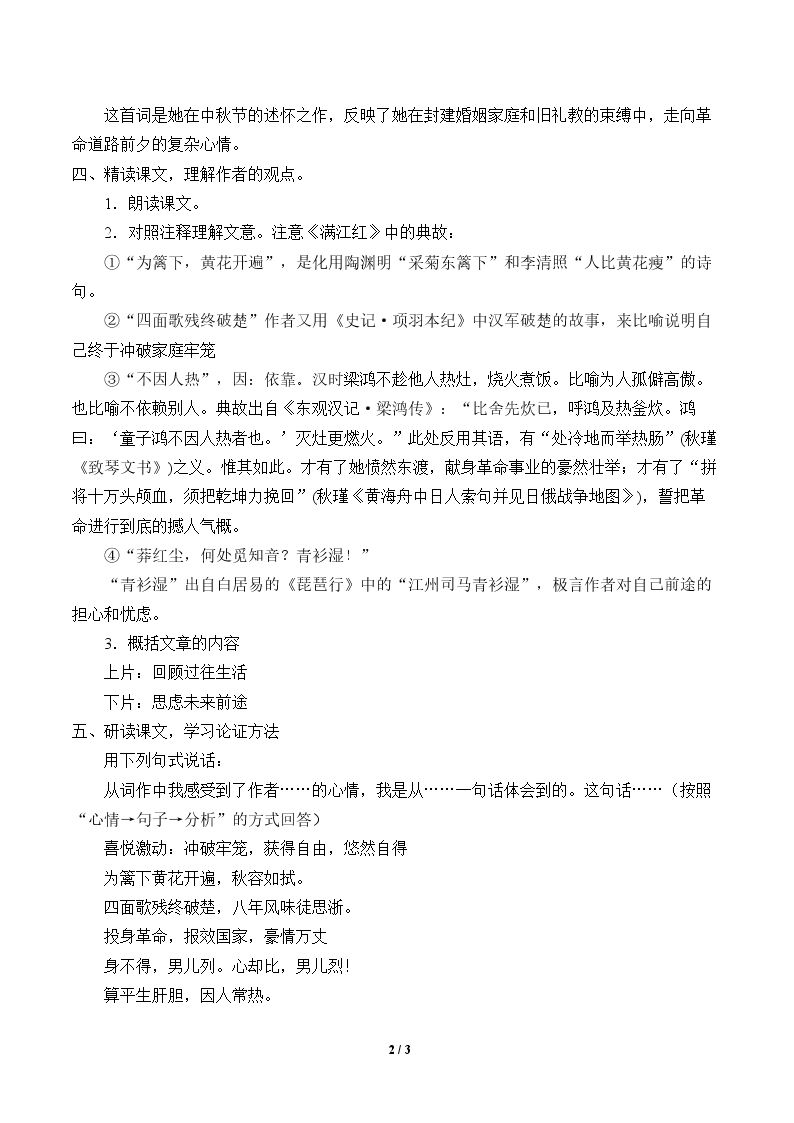 这首词是她在中秋节的述怀之作，反映了她在封建婚姻家庭和旧礼教的束缚中，走向革命道路前夕的复杂心情。

四、精读课文，理解作者的观点。

1．朗读课文。

2．对照注释理解文意。注意《满江红》中的典故：

①“为篱下，黄花开遍”，是化用陶渊明“采菊东篱下”和李清照“人比黄花瘦”的诗句。

②“四面歌残终破楚”作者又用《史记·项羽本纪》中汉军破楚的故事，来比喻说明自己终于冲破家庭牢笼

③“不因人热”，因：依靠。汉时梁鸿不趁他人热灶，烧火煮饭。比喻为人孤僻高傲。也比喻不依赖别人。典故出自《东观汉记·梁鸿传》：“比舍先炊已，呼鸿及热釜炊。鸿曰：‘童子鸿不因人热者也。’灭灶更燃火。”此处反用其语，有“处冷地而举热肠”(秋瑾《致琴文书》)之义。惟其如此。才有了她愤然东渡，献身革命事业的豪然壮举；才有了“拼将十万头颅血，须把乾坤力挽回”(秋瑾《黄海舟中日人索句并见日俄战争地图》)，誓把革命进行到底的撼人气概。

④“莽红尘，何处觅知音？青衫湿！”

“青衫湿”出自白居易的《琵琶行》中的“江州司马青衫湿”，极言作者对自己前途的担心和忧虑。

3．概括文章的内容

上片：回顾过往生活

下片：思虑未来前途

五、研读课文，学习论证方法

用下列句式说话：

从词作中我感受到了作者……的心情，我是从……一句话体会到的。这句话……（按照“心情→句子→分析”的方式回答）

喜悦激动：冲破牢笼，获得自由，悠然自得

为篱下黄花开遍，秋容如拭。

四面歌残终破楚，八年风味徒思浙。

投身革命，报效国家，豪情万丈

身不得，男儿列。心却比，男儿烈!

算平生肝胆，因人常热。

2 / 3